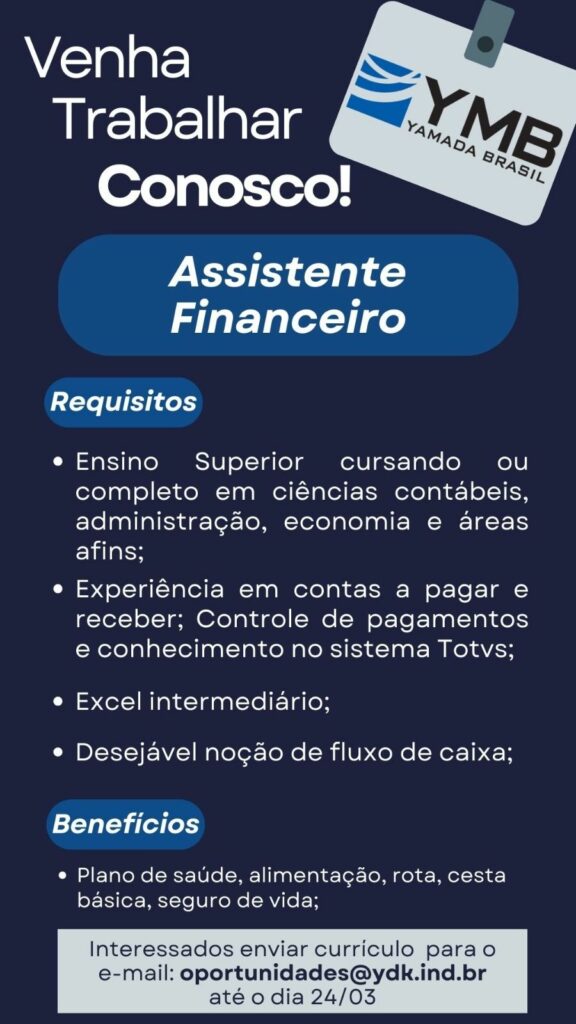 Venha
Trabalhar
Conosco!

YMB
YAMADA BRASIL

Assistente
Financeiro

Requisitos

• Ensino Superior cursando ou completo em ciências contábeis, administração, economia e áreas afins;
• Experiência em contas a pagar e receber; Controle de pagamentos e conhecimento no sistema Totvs;
• Excel intermediário;
• Desejável noção de fluxo de caixa;

Benefícios

• Plano de saúde, alimentação, rota, cesta básica, seguro de vida;

Interessados enviar currículo para o e-mail: oportunidades@ydk.ind.br até o dia 24/03